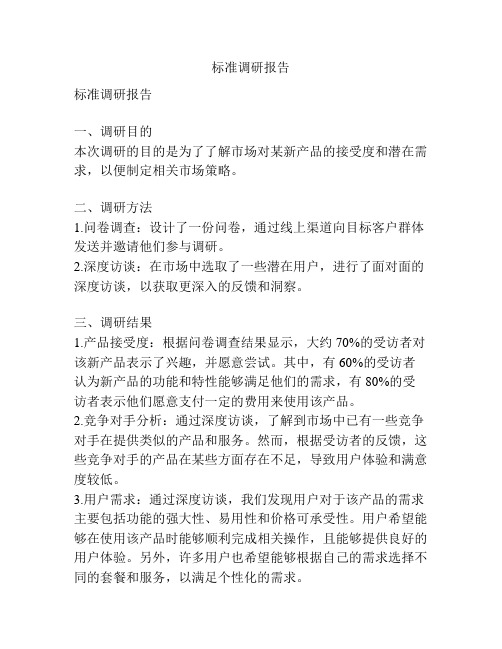 标准调研报告

标准调研报告

一、调研目的
本次调研的目的是为了了解市场对某新产品的接受度和潜在需求，以便制定相关市场策略。

二、调研方法
1.问卷调查：设计了一份问卷，通过线上渠道向目标客户群体发送并邀请他们参与调研。
2.深度访谈：在市场中选取了一些潜在用户，进行了面对面的深度访谈，以获取更深入的反馈和洞察。

三、调研结果
1.产品接受度：根据问卷调查结果显示，大约 70%的受访者对该新产品表示了兴趣，并愿意尝试。其中，有 60%的受访者认为新产品的功能和特性能够满足他们的需求，有 80%的受访者表示他们愿意支付一定的费用来使用该产品。
2.竞争对手分析：通过深度访谈，了解到市场中已有一些竞争对手在提供类似的产品和服务。然而，根据受访者的反馈，这些竞争对手的产品在某些方面存在不足，导致用户体验和满意度较低。
3.用户需求：通过深度访谈，我们发现用户对于该产品的需求主要包括功能的强大性、易用性和价格可承受性。用户希望能够在使用该产品时能够顺利完成相关操作，且能够提供良好的用户体验。另外，许多用户也希望能够根据自己的需求选择不同的套餐和服务，以满足个性化的需求。